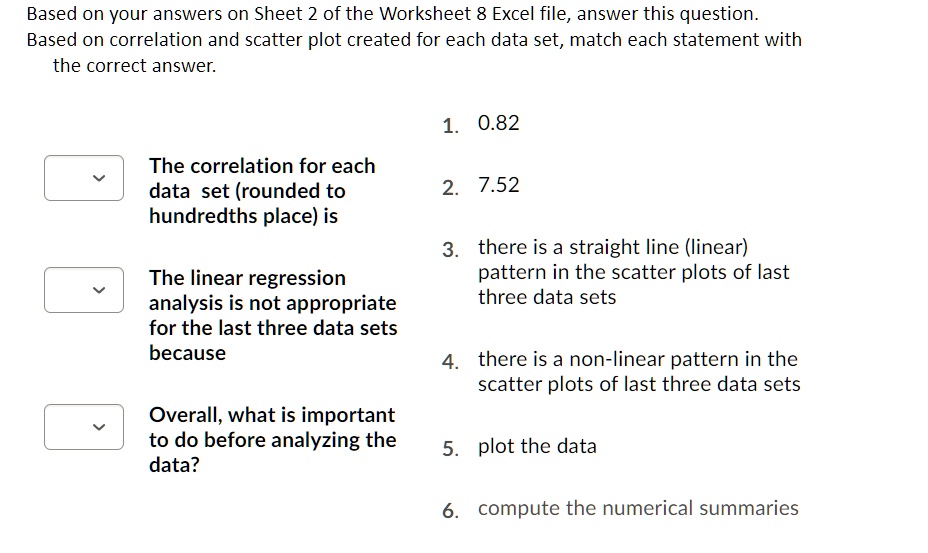 Based on your answers on Sheet 2 of the Worksheet 8 Excel file, answer this question.
Based on correlation and scatter plot created for each data set, match each statement with the correct answer.

The correlation for each data set (rounded to hundredths place) is

The linear regression analysis is not appropriate for the last three data sets because

Overall, what is important to do before analyzing the data?

1. 0.82

2. 7.52

3. there is a straight line (linear) pattern in the scatter plots of last three data sets

4. there is a non-linear pattern in the scatter plots of last three data sets

5. plot the data

6. compute the numerical summaries